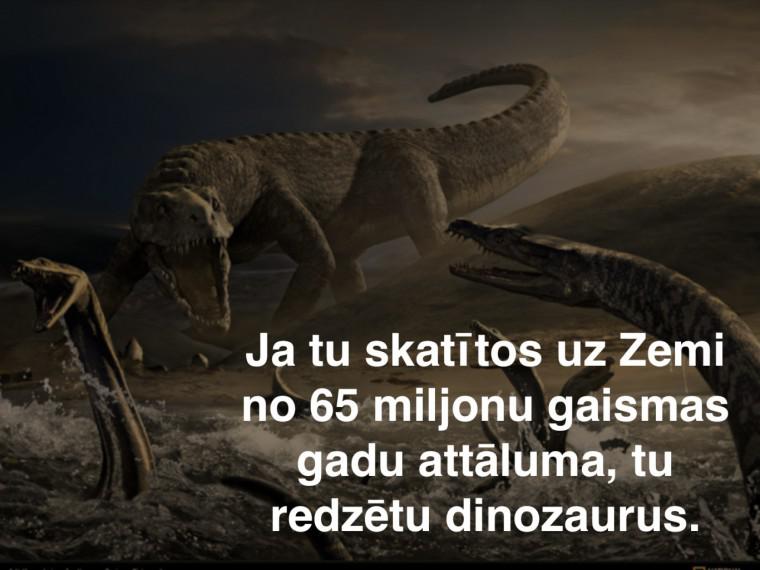 Ja tu skatītos uz Zemi no 65 miljonu gaismas gadu attāluma, tu redzētu dinozaurus.